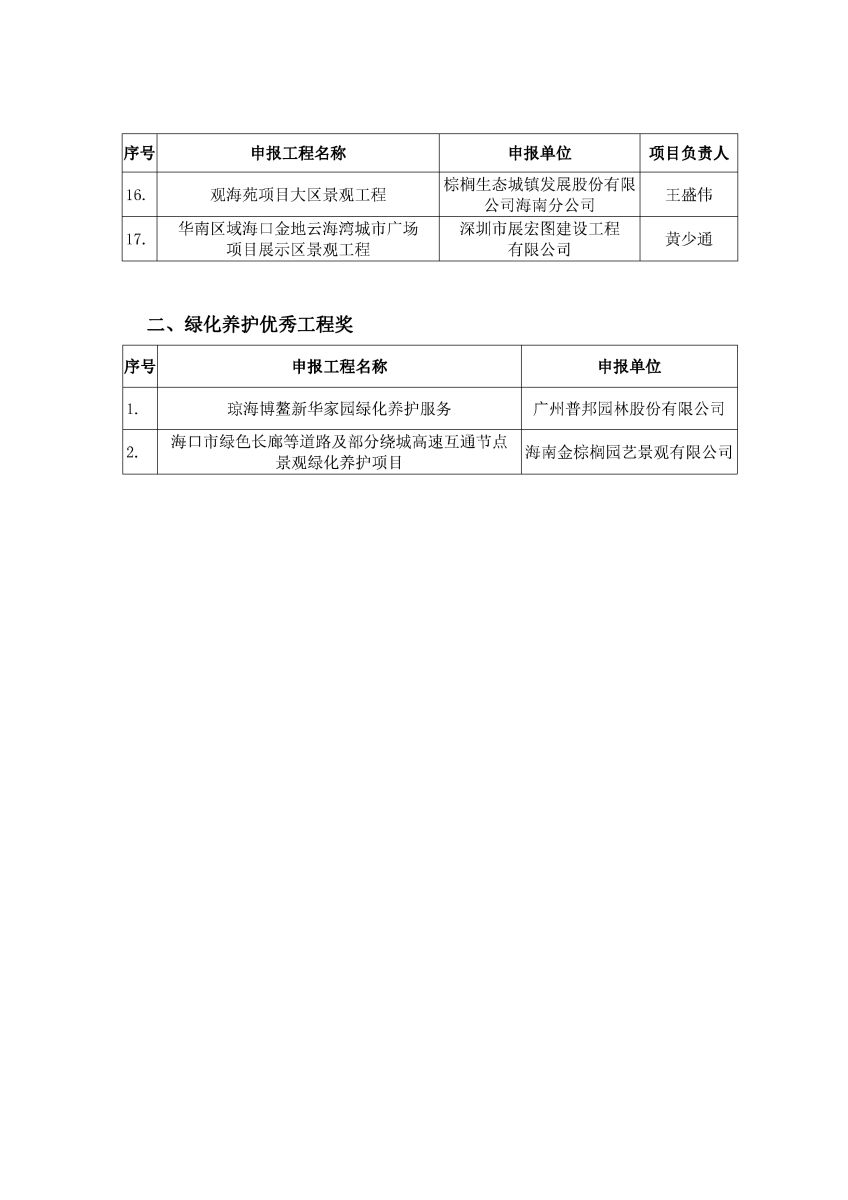 | 序号 | 申报工程名称 | 申报单位 | 项目负责人 |
|---|---|---|---|
| 16. | 观海苑项目大区景观工程 | 棕榈生态城镇发展股份有限公司海南分公司 | 王盛伟 |
| 17. | 华南区域海口金地云海湾城市广场项目展示区景观工程 | 深圳市展宏图建设工程有限公司 | 黄少通 |

二、绿化养护优秀工程奖

| 序号 | 申报工程名称 | 申报单位 |
|---|---|---|
| 1. | 琼海博鳌新华家园绿化养护服务 | 广州普邦园林股份有限公司 |
| 2. | 海口市绿色长廊等道路及部分绕城高速互通节点景观绿化养护项目 | 海南金棕榈园艺景观有限公司 |